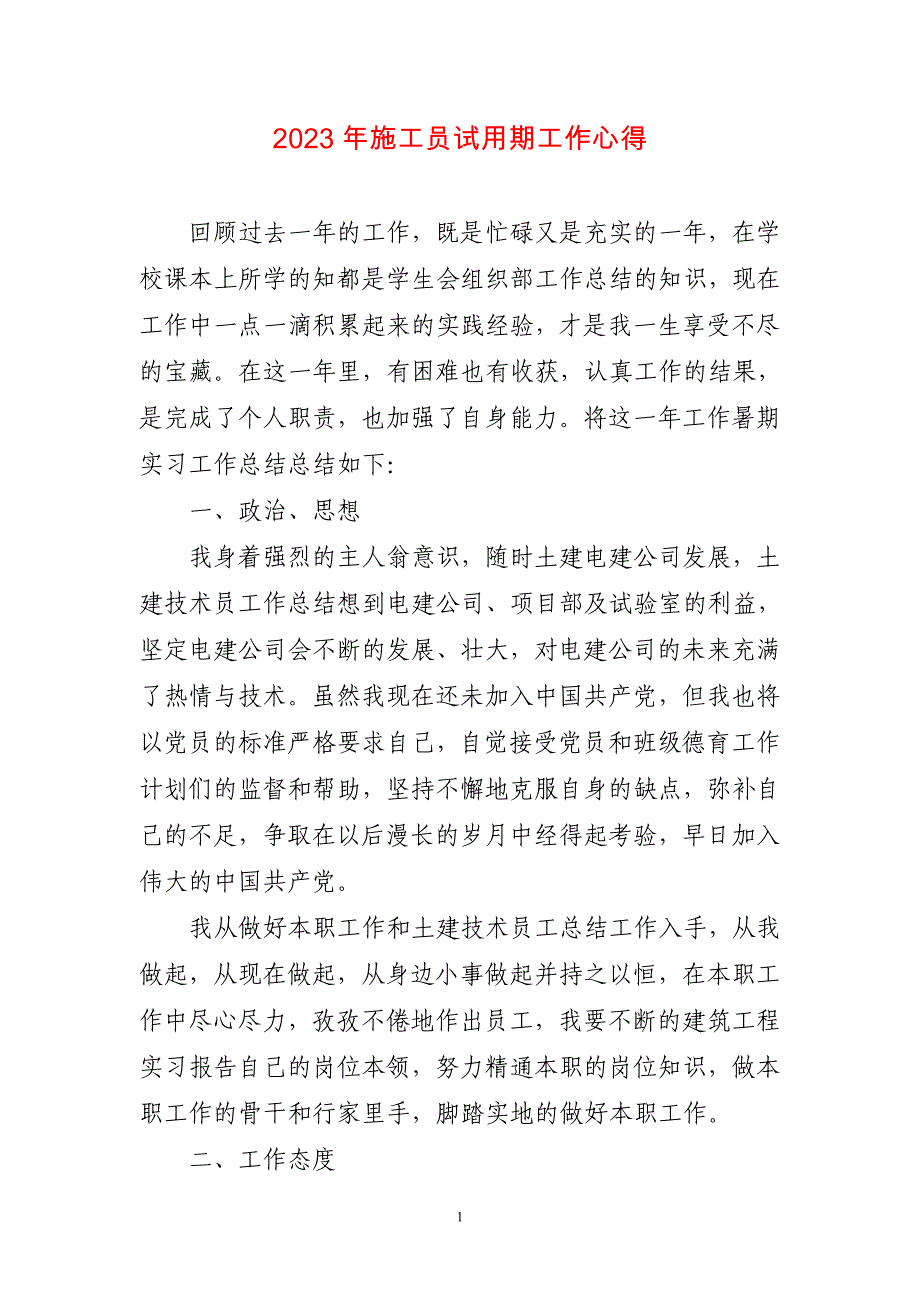 2023 年施工员试用期工作心得

回顾过去一年的工作，既是忙碌又是充实的一年，在学校课本上所学的知都是学生会组织部工作总结的知识，现在工作中一点一滴积累起来的实践经验，才是我一生享受不尽的宝藏。在这一年里，有困难也有收获，认真工作的结果，是完成了个人职责，也加强了自身能力。将这一年工作暑期实习工作总结总结如下:

一、政治、思想

我身着强烈的主人翁意识，随时土建电建公司发展，土建技术员工作总结想到电建公司、项目部及试验室的利益，坚定电建公司会不断的发展、壮大，对电建公司的未来充满了热情与技术。虽然我现在还未加入中国共产党，但我也将以党员的标准严格要求自己，自觉接受党员和班级德育工作计划们的监督和帮助，坚持不懈地克服自身的缺点，弥补自己的不足，争取在以后漫长的岁月中经得起考验，早日加入伟大的中国共产党。

我从做好本职工作和土建技术员工总结工作入手，从我做起，从现在做起，从身边小事做起并持之以恒，在本职工作中尽心尽力，孜孜不倦地作出员工，我要不断的建筑工程实习报告自己的岗位本领，努力精通本职的岗位知识，做本职工作的骨干和行家里手，脚踏实地的做好本职工作。

二、工作态度

1